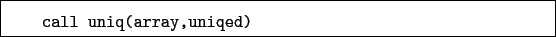 call uniq(array,uniqed)